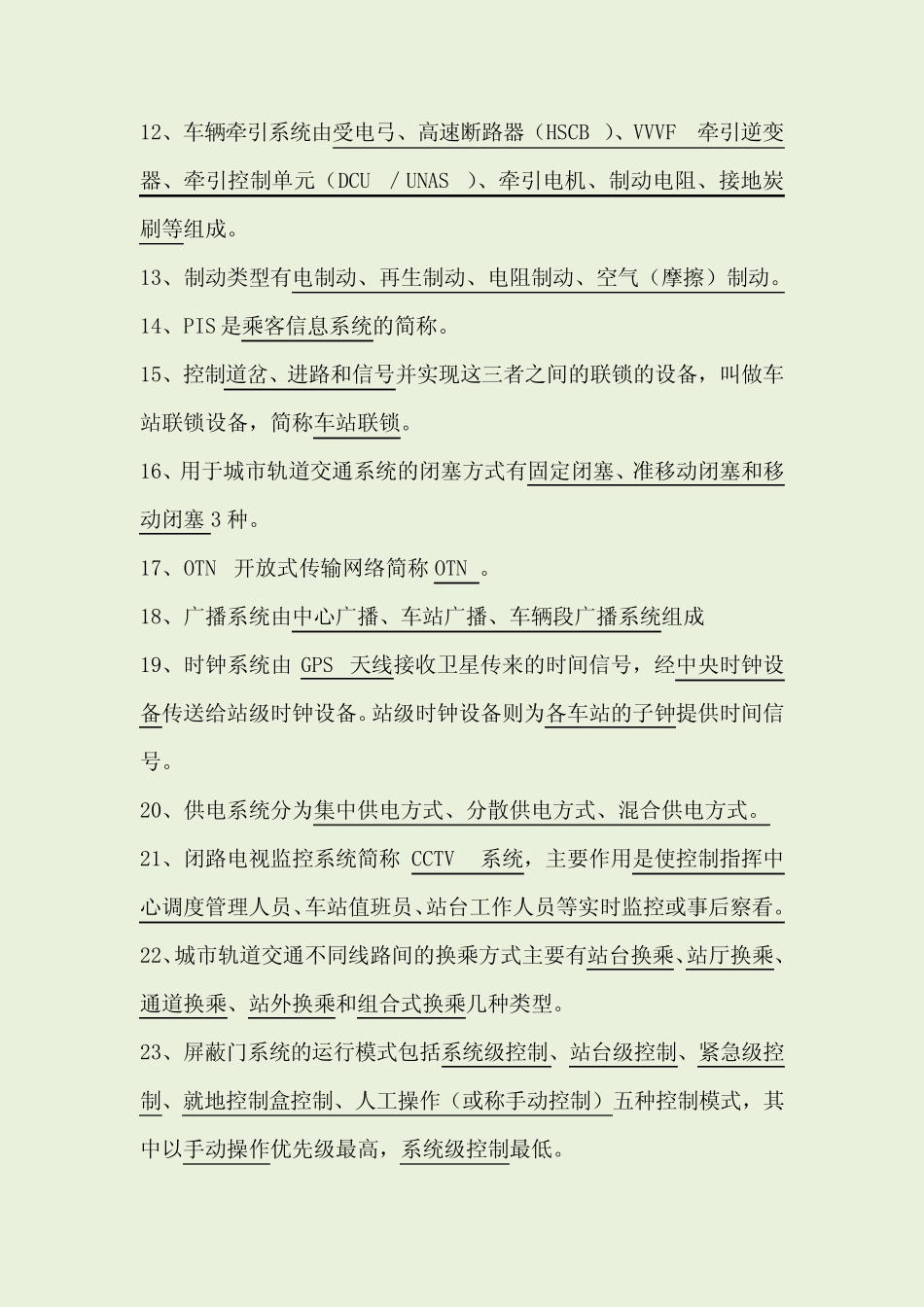 12、车辆牵引系统由受电弓、高速断路器（HSCB ）、VVVF 牵引逆变器、牵引控制单元（DCU / UNAS ）、牵引电机、制动电阻、接地炭刷等组成。

13、制动类型有电制动、再生制动、电阻制动、空气（摩擦）制动。

14、PIS 是乘客信息系统的简称。

15、控制道岔、进路和信号并实现这三者之间的联锁的设备，叫做车站联锁设备，简称车站联锁。

16、用于城市轨道交通系统的闭塞方式有固定闭塞、准移动闭塞和移动闭塞 3 种。

17、OTN 开放式传输网络简称 OTN 。

18、广播系统由中心广播、车站广播、车辆段广播系统组成

19、时钟系统由 GPS 天线接收卫星传来的时间信号，经中央时钟设备传送给站级时钟设备。站级时钟设备则为各车站的子钟提供时间信号。

20、供电系统分为集中供电方式、分散供电方式、混合供电方式。

21、闭路电视监控系统简称 CCTV 系统，主要作用是使控制指挥中心调度管理人员、车站值班员、站台工作人员等实时监控或事后察看。

22、城市轨道交通不同线路间的换乘方式主要有站台换乘、站厅换乘、通道换乘、站外换乘和组合式换乘几种类型。

23、屏蔽门系统的运行模式包括系统级控制、站台级控制、紧急级控制、就地控制盒控制、人工操作（或称手动控制）五种控制模式，其中以手动操作优先级最高，系统级控制最低。